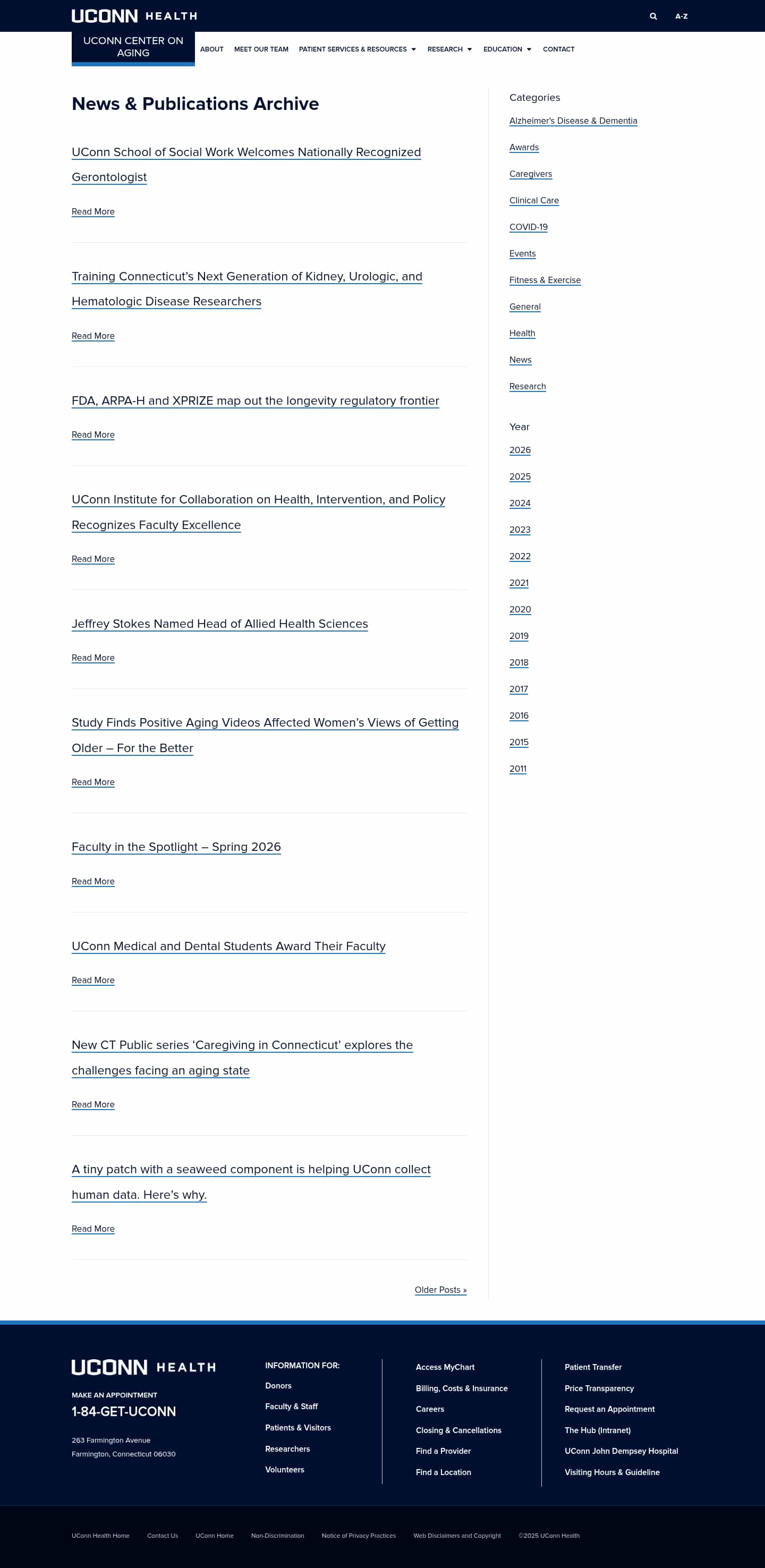 UCONN HEALTH

A-Z

UCONN CENTER ON AGING

ABOUT MEET OUR TEAM PATIENT SERVICES & RESOURCES RESEARCH EDUCATION CONTACT

News & Publications Archive

UConn School of Social Work Welcomes Nationally Recognized Gerontologist

Read More

Training Connecticut's Next Generation of Kidney, Urologic, and Hematologic Disease Researchers

Read More

FDA, ARPA-H and XPRIZE map out the longevity regulatory frontier

Read More

UConn Institute for Collaboration on Health, Intervention, and Policy Recognizes Faculty Excellence

Read More

Jeffrey Stokes Named Head of Allied Health Sciences

Read More

Study Finds Positive Aging Videos Affected Women's Views of Getting Older – For the Better

Read More

Faculty in the Spotlight – Spring 2026

Read More

UConn Medical and Dental Students Award Their Faculty

Read More

New CT Public series 'Caregiving in Connecticut' explores the challenges facing an aging state

Read More

A tiny patch with a seaweed component is helping UConn collect human data. Here's why.

Read More

Older Posts »

Categories

Alzheimer's Disease & Dementia

Awards

Caregivers

Clinical Care

COVID-19

Events

Fitness & Exercise

General

Health

News

Research

Year

2026

2025

2024

2023

2022

2021

2020

2019

2018

2017

2016

2015

2011

UCONN HEALTH

MAKE AN APPOINTMENT

1-84-GET-UCONN

263 Farmington Avenue
Farmington, Connecticut 06030

INFORMATION FOR:

Donors

Faculty & Staff

Patients & Visitors

Researchers

Volunteers

Access MyChart

Billing, Costs & Insurance

Careers

Closing & Cancellations

Find a Provider

Find a Location

Patient Transfer

Price Transparency

Request an Appointment

The Hub (Intranet)

UConn John Dempsey Hospital

Visiting Hours & Guideline

UConn Health Home Contact Us UConn Home Non-Discrimination Notice of Privacy Practices Web Disclaimers and Copyright ©2025 UConn Health